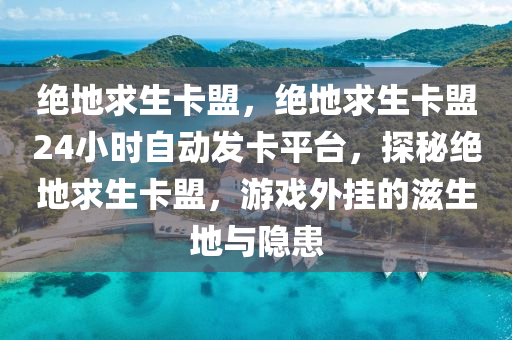 绝地求生卡盟，绝地求生卡盟24小时自动发卡平台，探秘绝地求生卡盟，游戏外挂的滋生地与隐患